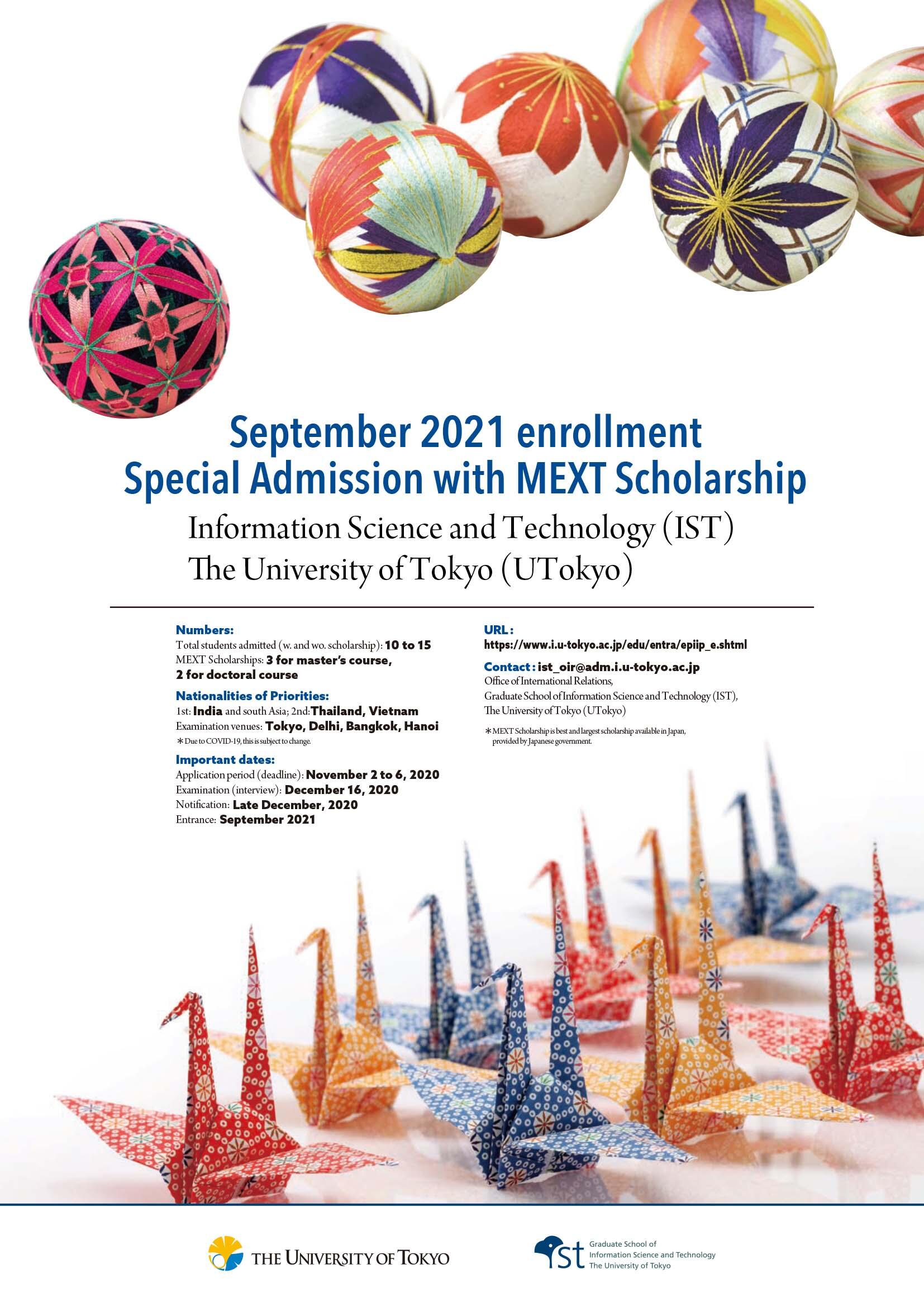 September 2021 enrollment
Special Admission with MEXT Scholarship
Information Science and Technology (IST)
The University of Tokyo (UTokyo)

Numbers:
Total students admitted (w. and wo. scholarship): 10 to 15
MEXT Scholarships: 3 for master's course, 2 for doctoral course

Nationalities of Priorities:
1st: India and south Asia; 2nd: Thailand, Vietnam
Examination venues: Tokyo, Delhi, Bangkok, Hanoi
＊Due to COVID-19, this is subject to change.

Important dates:
Application period (deadline): November 2 to 6, 2020
Examination (interview): December 16, 2020
Notification: Late December, 2020
Entrance: September 2021

URL:
https://www.i.u-tokyo.ac.jp/edu/entra/epiip_e.shtml

Contact: ist_oir@adm.i.u-tokyo.ac.jp
Office of International Relations,
Graduate School of Information Science and Technology (IST),
The University of Tokyo (UTokyo)

＊MEXT Scholarship is best and largest scholarship available in Japan, provided by Japanese government.

THE UNIVERSITY OF TOKYO

ist Graduate School of Information Science and Technology The University of Tokyo